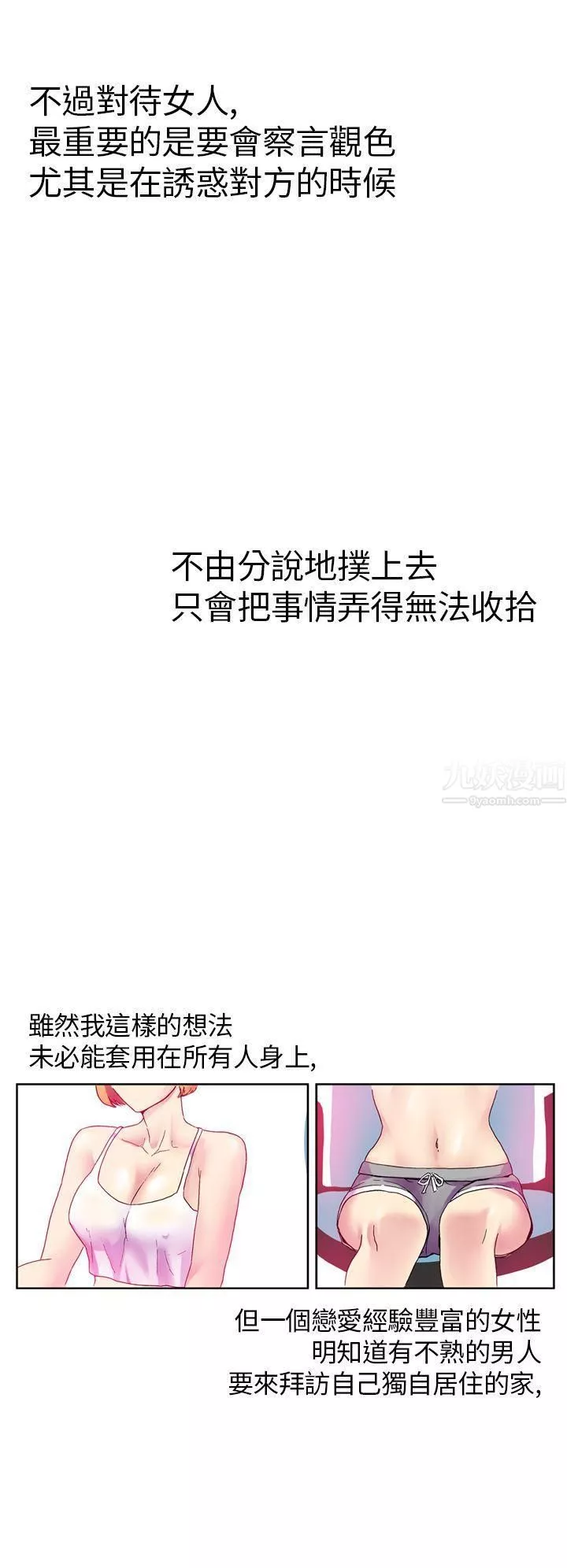 不過對待女人,
最重要的是要會察言觀色
尤其是在誘惑對方的時候

不由分說地撲上去
只會把事情弄得無法收拾

雖然我這樣的想法
未必能套用在所有人身上,

但一個戀愛經驗豐富的女性
明知道有不熟的男人
要來拜訪自己獨自居住的家,

九妖漫画
9yaomh.com